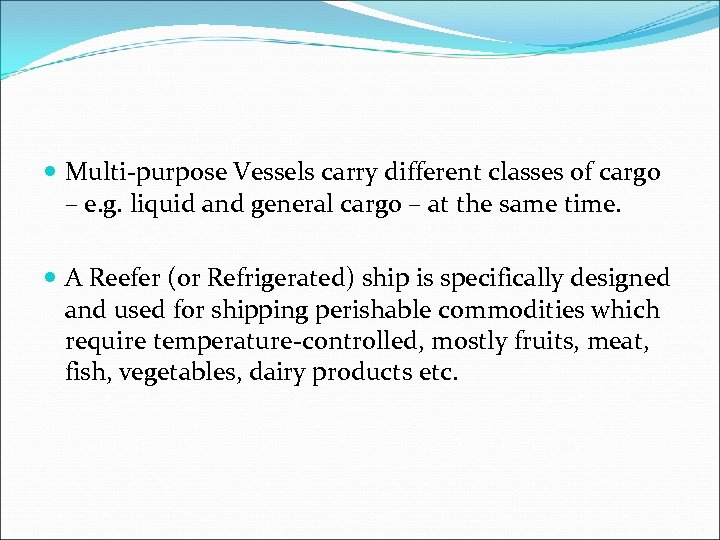 • Multi-purpose Vessels carry different classes of cargo – e.g. liquid and general cargo – at the same time.

• A Reefer (or Refrigerated) ship is specifically designed and used for shipping perishable commodities which require temperature-controlled, mostly fruits, meat, fish, vegetables, dairy products etc.